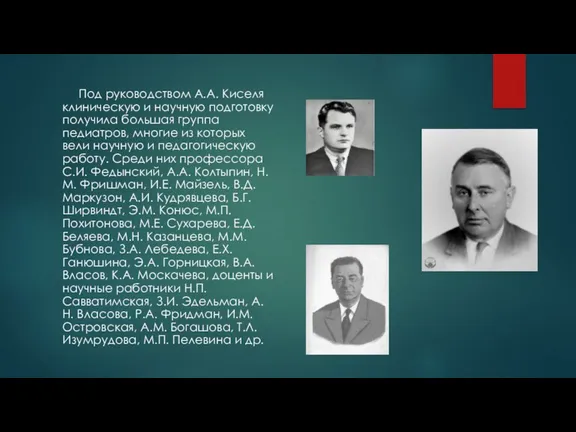 Под руководством А.А. Киселя клиническую и научную подготовку получила большая группа педиатров, многие из которых вели научную и педагогическую работу. Среди них профессора С.И. Федынский, А.А. Колтыпин, Н. М. Фришман, И.Е. Майзель, В.Д. Маркузон, А.И. Кудрявцева, Б.Г. Ширвиндт, Э.М. Конюс, М.П. Похитонова, М.Е. Сухарева, Е.Д. Беляева, М.Н. Казанцева, М.М. Бубнова, З.А. Лебедева, Е.Х. Ганюшина, Э.А. Горницкая, В.А. Власов, К.А. Москачева, доценты и научные работники Н.П. Савватимская, З.И. Эдельман, А. Н. Власова, Р.А. Фридман, И.М. Островская, А.М. Богашова, Т.Л. Изумрудова, М.П. Пелевина и др.